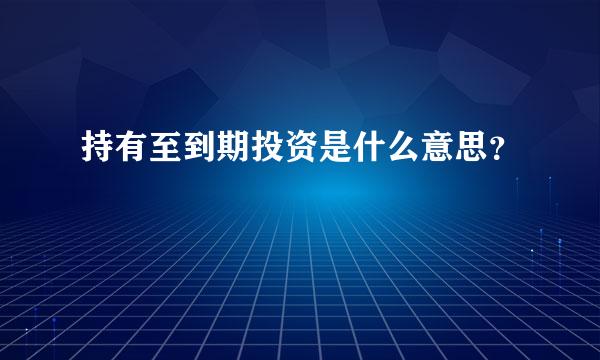 持有至到期投资是什么意思？